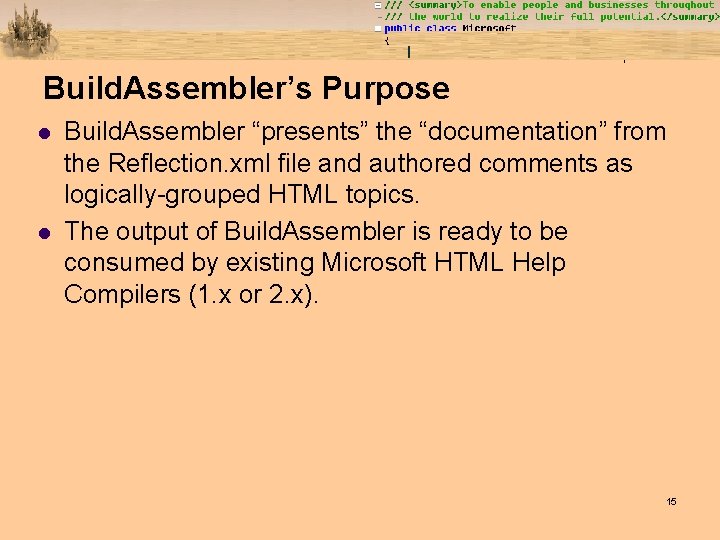 /// <summary>To enable people and businesses throughout
/// the world to realize their full potential.</summary>
public class Microsoft
{

BuildAssembler’s Purpose

- BuildAssembler “presents” the “documentation” from the Reflection.xml file and authored comments as logically-grouped HTML topics.
- The output of BuildAssembler is ready to be consumed by existing Microsoft HTML Help Compilers (1.x or 2.x).

15